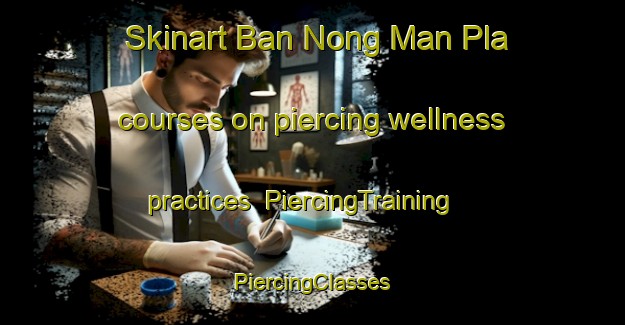 Skinart Ban Nong Man Pla courses on piercing wellness practices PiercingTraining PiercingClasses